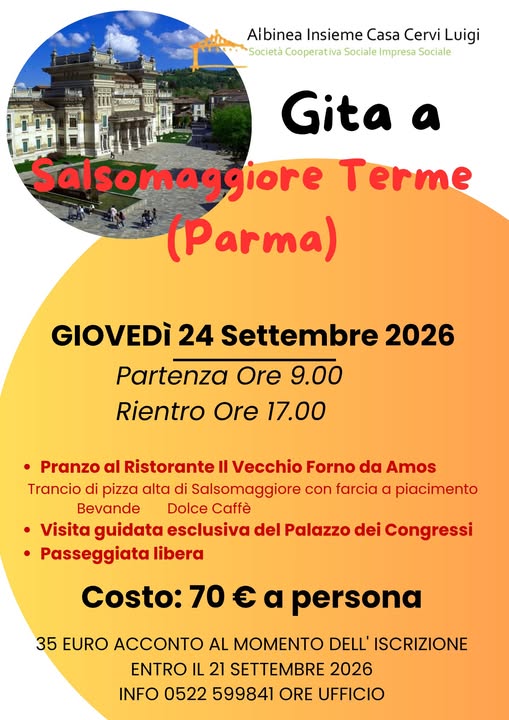 Albinea Insieme Casa Cervi Luigi
Società Cooperativa Sociale Impresa Sociale

Gita a
Salsomaggiore Terme
(Parma)

GIOVEDì 24 Settembre 2026
Partenza Ore 9.00
Rientro Ore 17.00

• Pranzo al Ristorante Il Vecchio Forno da Amos
Trancio di pizza alta di Salsomaggiore con farcia a piacimento
Bevande Dolce Caffè
• Visita guidata esclusiva del Palazzo dei Congressi
• Passeggiata libera

Costo: 70 € a persona

35 EURO ACCONTO AL MOMENTO DELL' ISCRIZIONE
ENTRO IL 21 SETTEMBRE 2026
INFO 0522 599841 ORE UFFICIO